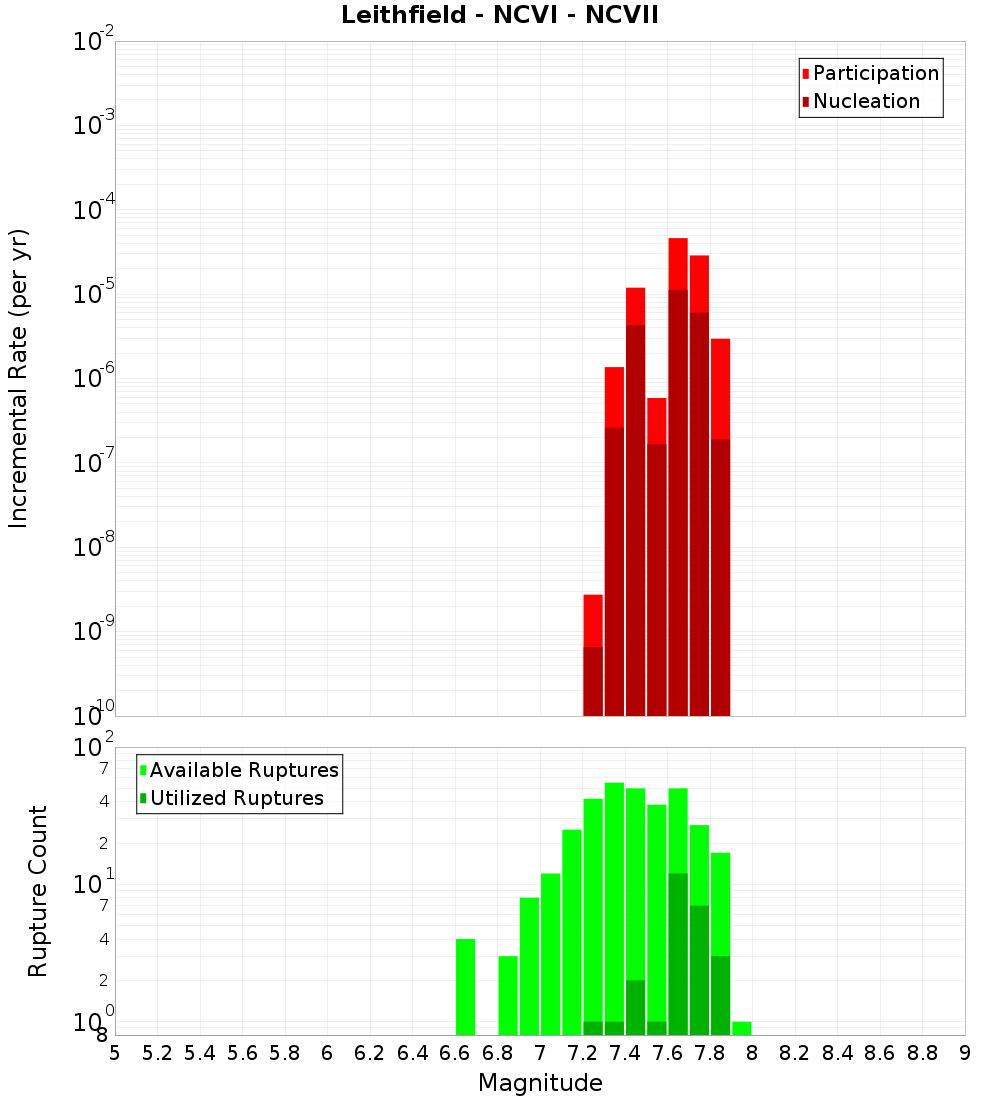 Leithfield - NCVI - NCVII

Participation
Nucleation

Incremental Rate (per yr)

$10^{-2}$
$10^{-3}$
$10^{-4}$
$10^{-5}$
$10^{-6}$
$10^{-7}$
$10^{-8}$
$10^{-9}$
$10^{-10}$

Available Ruptures
Utilized Ruptures

Rupture Count

$10^{2}$
7
4
2
$10^{1}$
7
4
2
$10^{0}$
8

5 5.2 5.4 5.6 5.8 6 6.2 6.4 6.6 6.8 7 7.2 7.4 7.6 7.8 8 8.2 8.4 8.6 8.8 9

Magnitude